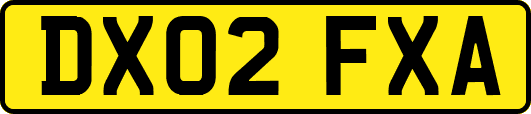 DX02 FXA